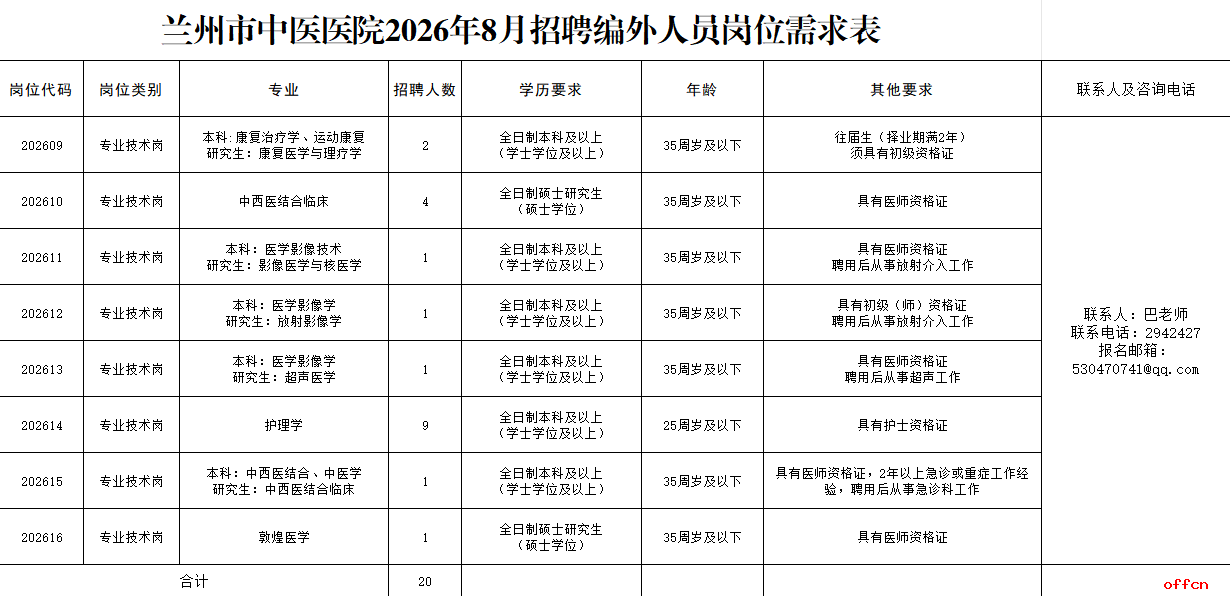 兰州市中医医院2026年8月招聘编外人员岗位需求表

| 岗位代码 | 岗位类别 | 专业 | 招聘人数 | 学历要求 | 年龄 | 其他要求 | 联系人及咨询电话 |
|---|---|---|---|---|---|---|---|
| 202609 | 专业技术岗 | 本科：康复治疗学、运动康复 研究生：康复医学与理疗学 | 2 | 全日制本科及以上（学士学位及以上） | 35周岁及以下 | 往届生（择业期满2年）须具有初级资格证 | 联系人：巴老师 联系电话：2942427 报名邮箱：530470741@qq.com |
| 202610 | 专业技术岗 | 中西医结合临床 | 4 | 全日制硕士研究生（硕士学位） | 35周岁及以下 | 具有医师资格证 | |
| 202611 | 专业技术岗 | 本科：医学影像技术 研究生：影像医学与核医学 | 1 | 全日制本科及以上（学士学位及以上） | 35周岁及以下 | 具有医师资格证 聘用后从事放射介入工作 | |
| 202612 | 专业技术岗 | 本科：医学影像学 研究生：放射影像学 | 1 | 全日制本科及以上（学士学位及以上） | 35周岁及以下 | 具有初级（师）资格证 聘用后从事放射介入工作 | |
| 202613 | 专业技术岗 | 本科：医学影像学 研究生：超声医学 | 1 | 全日制本科及以上（学士学位及以上） | 35周岁及以下 | 具有医师资格证 聘用后从事超声工作 | |
| 202614 | 专业技术岗 | 护理学 | 9 | 全日制本科及以上（学士学位及以上） | 25周岁及以下 | 具有护士资格证 | |
| 202615 | 专业技术岗 | 本科：中西医结合、中医学 研究生：中西医结合临床 | 1 | 全日制本科及以上（学士学位及以上） | 35周岁及以下 | 具有医师资格证，2年以上急诊或重症工作经验，聘用后从事急诊科工作 | |
| 202616 | 专业技术岗 | 敦煌医学 | 1 | 全日制硕士研究生（硕士学位） | 35周岁及以下 | 具有医师资格证 | |
| 合计 | | | 20 | | | | |

offcn